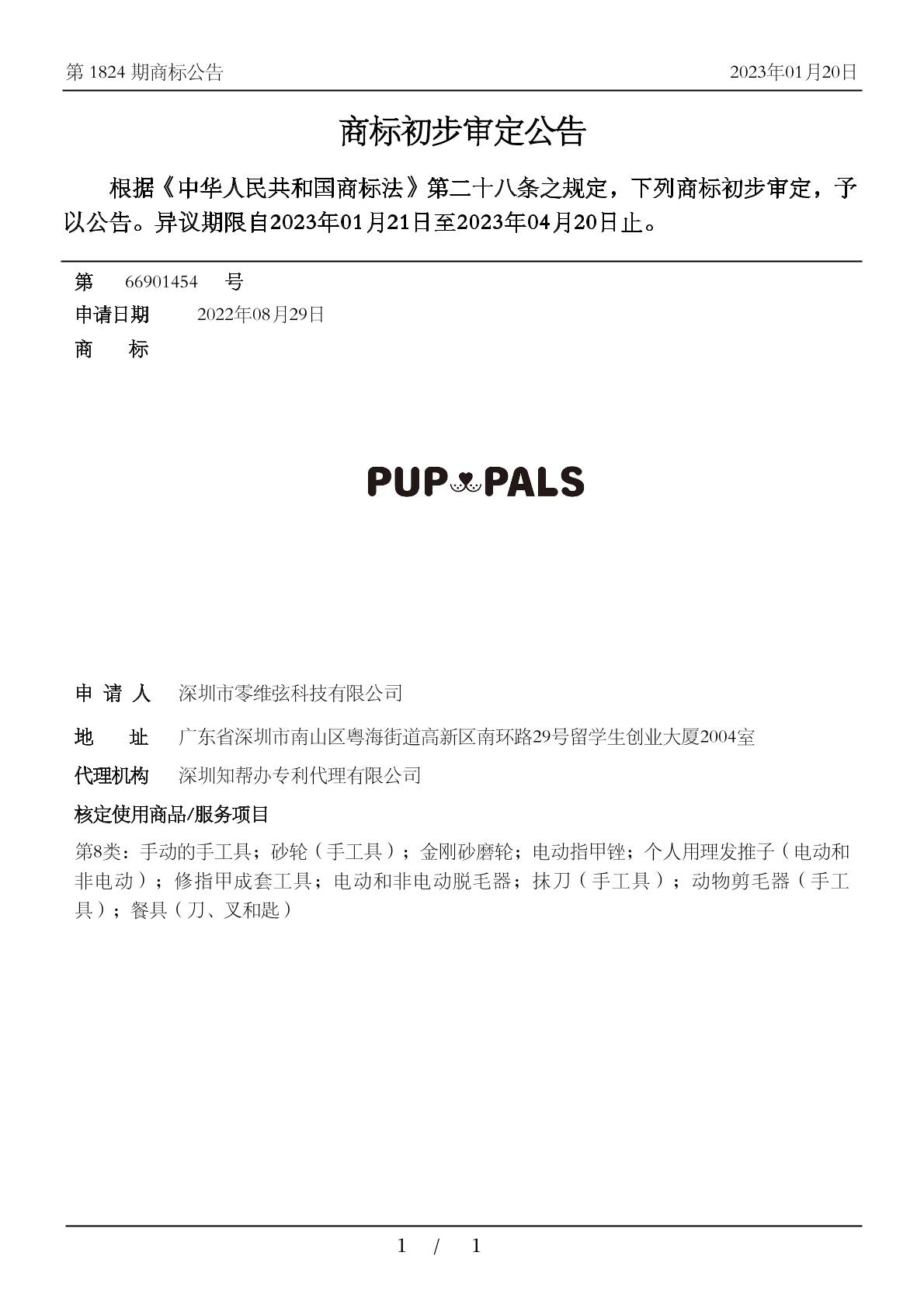 第 1824 期商标公告　　2023年01月20日

商标初步审定公告

根据《中华人民共和国商标法》第二十八条之规定，下列商标初步审定，予以公告。异议期限自2023年01月21日至2023年04月20日止。

第　66901454　号
申请日期　2022年08月29日
商　标

PUP PALS

申 请 人　深圳市零维弦科技有限公司
地　址　广东省深圳市南山区粤海街道高新区南环路29号留学生创业大厦2004室
代理机构　深圳知帮办专利代理有限公司
核定使用商品/服务项目
第8类：手动的手工具；砂轮（手工具）；金刚砂磨轮；电动指甲锉；个人用理发推子（电动和非电动）；修指甲成套工具；电动和非电动脱毛器；抹刀（手工具）；动物剪毛器（手工具）；餐具（刀、叉和匙）

1　/　1